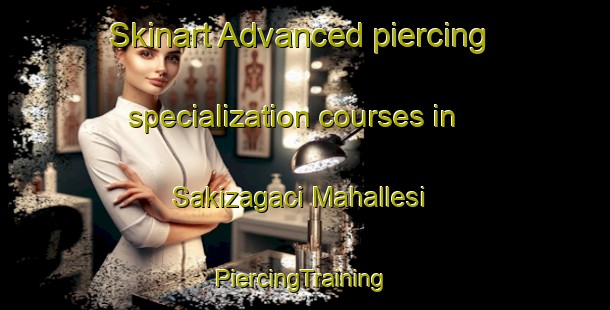 Skinart Advanced piercing specialization courses in Sakizagaci Mahallesi

PiercingTraining